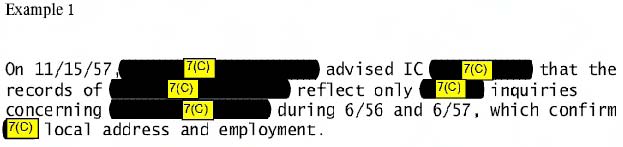 Example 1

On 11/15/57, 7(C) advised IC 7(C) that the records of 7(C) reflect only 7(C) inquiries concerning 7(C) during 6/56 and 6/57, which confirm 7(C) local address and employment.